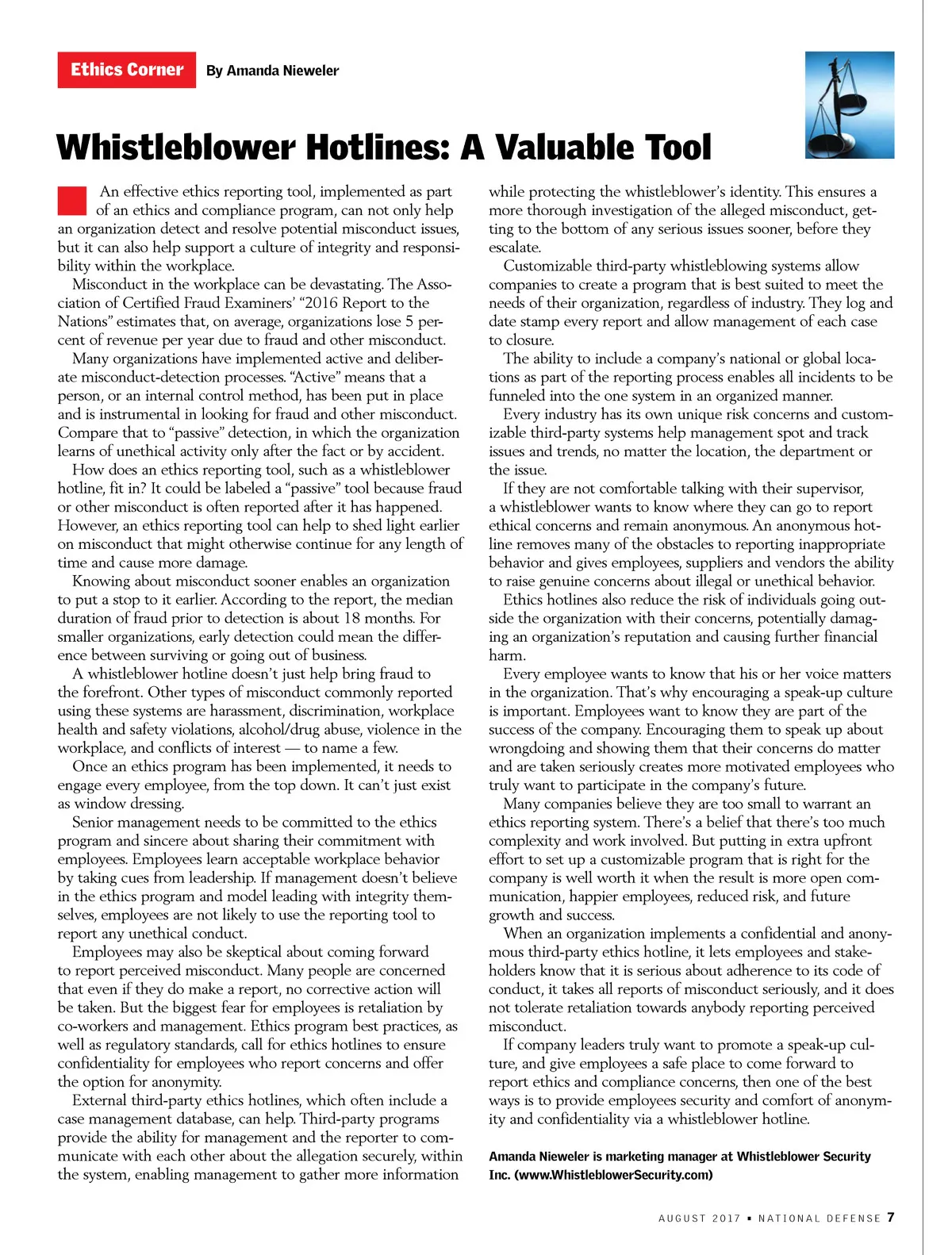 Ethics Corner By Amanda Nieweler

Whistleblower Hotlines: A Valuable Tool

An effective ethics reporting tool, implemented as part of an ethics and compliance program, can not only help an organization detect and resolve potential misconduct issues, but it can also help support a culture of integrity and responsibility within the workplace.

Misconduct in the workplace can be devastating. The Association of Certified Fraud Examiners' "2016 Report to the Nations" estimates that, on average, organizations lose 5 percent of revenue per year due to fraud and other misconduct.

Many organizations have implemented active and deliberate misconduct-detection processes. "Active" means that a person, or an internal control method, has been put in place and is instrumental in looking for fraud and other misconduct. Compare that to "passive" detection, in which the organization learns of unethical activity only after the fact or by accident.

How does an ethics reporting tool, such as a whistleblower hotline, fit in? It could be labeled a "passive" tool because fraud or other misconduct is often reported after it has happened. However, an ethics reporting tool can help to shed light earlier on misconduct that might otherwise continue for any length of time and cause more damage.

Knowing about misconduct sooner enables an organization to put a stop to it earlier. According to the report, the median duration of fraud prior to detection is about 18 months. For smaller organizations, early detection could mean the difference between surviving or going out of business.

A whistleblower hotline doesn't just help bring fraud to the forefront. Other types of misconduct commonly reported using these systems are harassment, discrimination, workplace health and safety violations, alcohol/drug abuse, violence in the workplace, and conflicts of interest — to name a few.

Once an ethics program has been implemented, it needs to engage every employee, from the top down. It can't just exist as window dressing.

Senior management needs to be committed to the ethics program and sincere about sharing their commitment with employees. Employees learn acceptable workplace behavior by taking cues from leadership. If management doesn't believe in the ethics program and model leading with integrity themselves, employees are not likely to use the reporting tool to report any unethical conduct.

Employees may also be skeptical about coming forward to report perceived misconduct. Many people are concerned that even if they do make a report, no corrective action will be taken. But the biggest fear for employees is retaliation by co-workers and management. Ethics program best practices, as well as regulatory standards, call for ethics hotlines to ensure confidentiality for employees who report concerns and offer the option for anonymity.

External third-party ethics hotlines, which often include a case management database, can help. Third-party programs provide the ability for management and the reporter to communicate with each other about the allegation securely, within the system, enabling management to gather more information while protecting the whistleblower's identity. This ensures a more thorough investigation of the alleged misconduct, getting to the bottom of any serious issues sooner, before they escalate.

Customizable third-party whistleblowing systems allow companies to create a program that is best suited to meet the needs of their organization, regardless of industry. They log and date stamp every report and allow management of each case to closure.

The ability to include a company's national or global locations as part of the reporting process enables all incidents to be funneled into the one system in an organized manner.

Every industry has its own unique risk concerns and customizable third-party systems help management spot and track issues and trends, no matter the location, the department or the issue.

If they are not comfortable talking with their supervisor, a whistleblower wants to know where they can go to report ethical concerns and remain anonymous. An anonymous hotline removes many of the obstacles to reporting inappropriate behavior and gives employees, suppliers and vendors the ability to raise genuine concerns about illegal or unethical behavior.

Ethics hotlines also reduce the risk of individuals going outside the organization with their concerns, potentially damaging an organization's reputation and causing further financial harm.

Every employee wants to know that his or her voice matters in the organization. That's why encouraging a speak-up culture is important. Employees want to know they are part of the success of the company. Encouraging them to speak up about wrongdoing and showing them that their concerns do matter and are taken seriously creates more motivated employees who truly want to participate in the company's future.

Many companies believe they are too small to warrant an ethics reporting system. There's a belief that there's too much complexity and work involved. But putting in extra upfront effort to set up a customizable program that is right for the company is well worth it when the result is more open communication, happier employees, reduced risk, and future growth and success.

When an organization implements a confidential and anonymous third-party ethics hotline, it lets employees and stakeholders know that it is serious about adherence to its code of conduct, it takes all reports of misconduct seriously, and it does not tolerate retaliation towards anybody reporting perceived misconduct.

If company leaders truly want to promote a speak-up culture, and give employees a safe place to come forward to report ethics and compliance concerns, then one of the best ways is to provide employees security and comfort of anonymity and confidentiality via a whistleblower hotline.

Amanda Nieweler is marketing manager at Whistleblower Security Inc. (www.WhistleblowerSecurity.com)

AUGUST 2017 ▪ NATIONAL DEFENSE 7